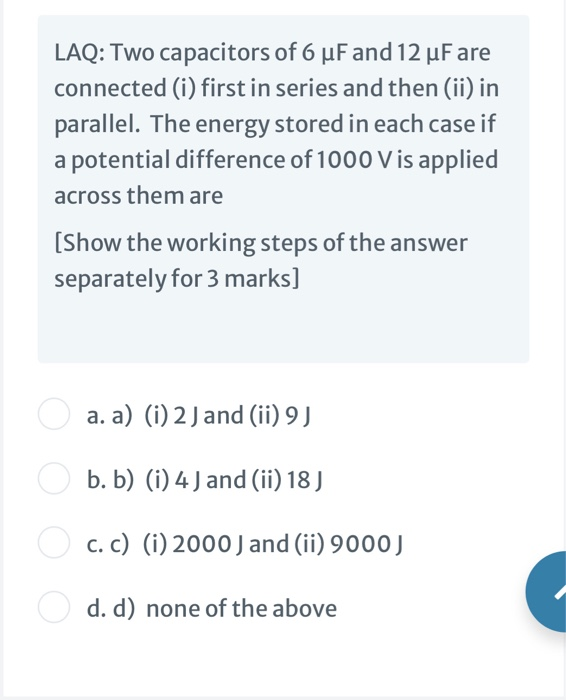 LAQ: Two capacitors of 6 μF and 12 μF are connected (i) first in series and then (ii) in parallel. The energy stored in each case if a potential difference of 1000 V is applied across them are

[Show the working steps of the answer separately for 3 marks]

a. a) (i) 2 J and (ii) 9 J

b. b) (i) 4 J and (ii) 18 J

c. c) (i) 2000 J and (ii) 9000 J

d. d) none of the above